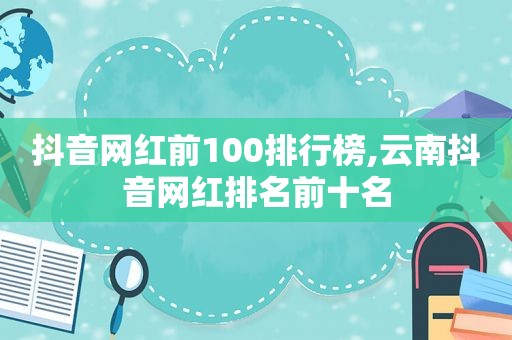 抖音网红前100排行榜,云南抖音网红排名前十名